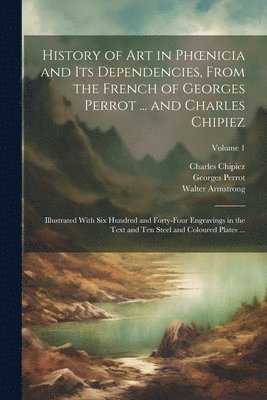 History of Art in Phœnicia and Its Dependencies, From the French of Georges Perrot ... and Charles Chipiez

Volume 1

Charles Chipiez
Georges Perrot
Walter Armstrong

Illustrated With Six Hundred and Forty-Four Engravings in the Text and Ten Steel and Coloured Plates ...